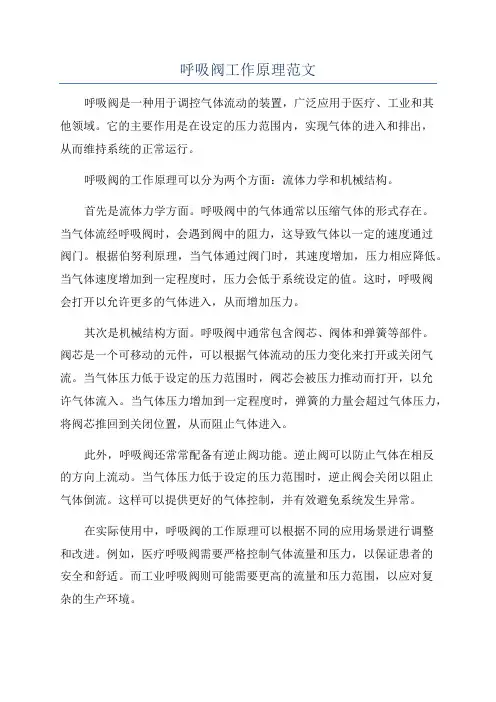 呼吸阀工作原理范文

呼吸阀是一种用于调控气体流动的装置，广泛应用于医疗、工业和其他领域。它的主要作用是在设定的压力范围内，实现气体的进入和排出，从而维持系统的正常运行。

呼吸阀的工作原理可以分为两个方面：流体力学和机械结构。

首先是流体力学方面。呼吸阀中的气体通常以压缩气体的形式存在。当气体流经呼吸阀时，会遇到阀中的阻力，这导致气体以一定的速度通过阀门。根据伯努利原理，当气体通过阀门时，其速度增加，压力相应降低。当气体速度增加到一定程度时，压力会低于系统设定的值。这时，呼吸阀会打开以允许更多的气体进入，从而增加压力。

其次是机械结构方面。呼吸阀中通常包含阀芯、阀体和弹簧等部件。阀芯是一个可移动的元件，可以根据气体流动的压力变化来打开或关闭气流。当气体压力低于设定的压力范围时，阀芯会被压力推动而打开，以允许气体流入。当气体压力增加到一定程度时，弹簧的力量会超过气体压力，将阀芯推回到关闭位置，从而阻止气体进入。

此外，呼吸阀还常常配备有逆止阀功能。逆止阀可以防止气体在相反的方向上流动。当气体压力低于设定的压力范围时，逆止阀会关闭以阻止气体倒流。这样可以提供更好的气体控制，并有效避免系统发生异常。

在实际使用中，呼吸阀的工作原理可以根据不同的应用场景进行调整和改进。例如，医疗呼吸阀需要严格控制气体流量和压力，以保证患者的安全和舒适。而工业呼吸阀则可能需要更高的流量和压力范围，以应对复杂的生产环境。